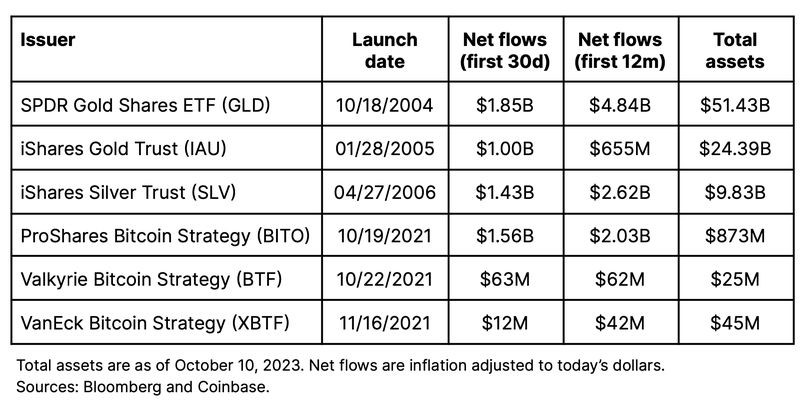 | Issuer | Launch date | Net flows (first 30d) | Net flows (first 12m) | Total assets |
|---|---|---|---|---|
| SPDR Gold Shares ETF (GLD) | 10/18/2004 | \$1.85B | \$4.84B | \$51.43B |
| iShares Gold Trust (IAU) | 01/28/2005 | \$1.00B | \$655M | \$24.39B |
| iShares Silver Trust (SLV) | 04/27/2006 | \$1.43B | \$2.62B | \$9.83B |
| ProShares Bitcoin Strategy (BITO) | 10/19/2021 | \$1.56B | \$2.03B | \$873M |
| Valkyrie Bitcoin Strategy (BTF) | 10/22/2021 | \$63M | \$62M | \$25M |
| VanEck Bitcoin Strategy (XBTF) | 11/16/2021 | \$12M | \$42M | \$45M |

Total assets are as of October 10, 2023. Net flows are inflation adjusted to today's dollars.
Sources: Bloomberg and Coinbase.